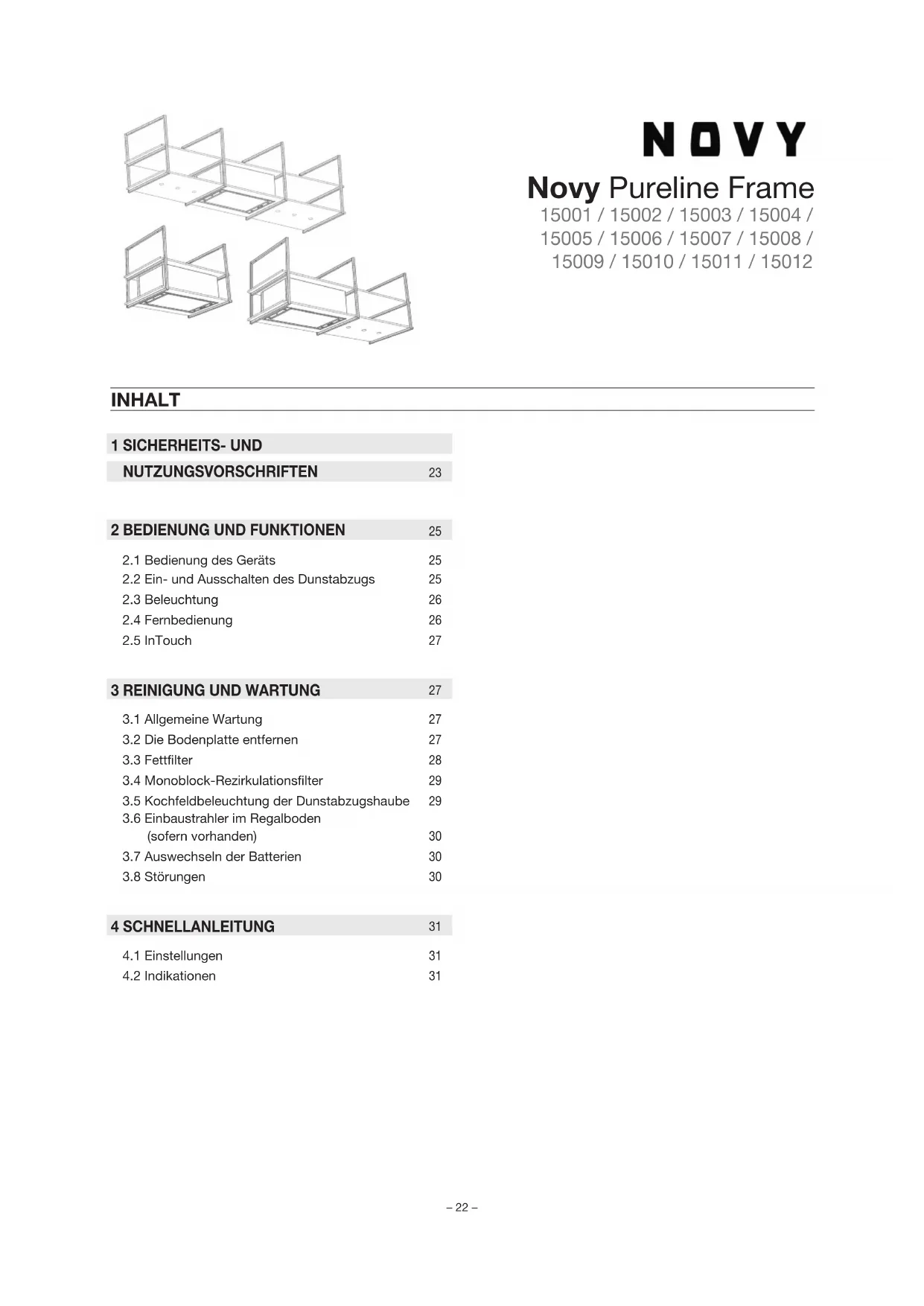 NOVY

Novy Pureline Frame
15001 / 15002 / 15003 / 15004 / 15005 / 15006 / 15007 / 15008 / 15009 / 15010 / 15011 / 15012

INHALT

1 SICHERHEITS- UND NUTZUNGSVORSCHRIFTEN 23

2 BEDIENUNG UND FUNKTIONEN 25

2.1 Bedienung des Geräts 25
2.2 Ein- und Ausschalten des Dunstabzugs 25
2.3 Beleuchtung 26
2.4 Fernbedienung 26
2.5 InTouch 27

3 REINIGUNG UND WARTUNG 27

3.1 Allgemeine Wartung 27
3.2 Die Bodenplatte entfernen 27
3.3 Fettfilter 28
3.4 Monoblock-Rezirkulationsfilter 29
3.5 Kochfeldbeleuchtung der Dunstabzugshaube 29
3.6 Einbaustrahler im Regalboden (sofern vorhanden) 30
3.7 Auswechseln der Batterien 30
3.8 Störungen 30

4 SCHNELLANLEITUNG 31

4.1 Einstellungen 31
4.2 Indikationen 31

– 22 –